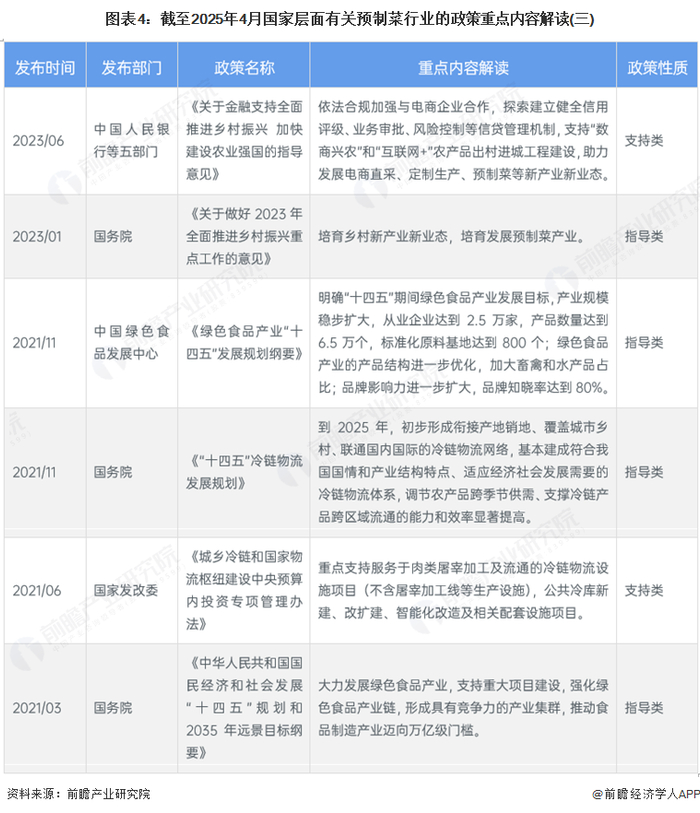 图表4：截至2025年4月国家层面有关预制菜行业的政策重点内容解读(三)

| 发布时间 | 发布部门 | 政策名称 | 重点内容解读 | 政策性质 |
|---|---|---|---|---|
| 2023/06 | 中国人民银行等五部门 | 《关于金融支持全面推进乡村振兴 加快建设农业强国的指导意见》 | 依法合规加强与电商企业合作，探索建立健全信用评级、业务审批、风险控制等信贷管理机制，支持"数商兴农"和"互联网+"农产品出村进城工程建设，助力发展电商直采、定制生产、预制菜等新产业新业态。 | 支持类 |
| 2023/01 | 国务院 | 《关于做好 2023 年全面推进乡村振兴重点工作的意见》 | 培育乡村新产业新业态，培育发展预制菜产业。 | 指导类 |
| 2021/11 | 中国绿色食品发展中心 | 《绿色食品产业"十四五"发展规划纲要》 | 明确"十四五"期间绿色食品产业发展目标，产业规模稳步扩大，从业企业达到 2.5 万家，产品数量达到 6.5 万个，标准化原料基地达到 800 个；绿色食品产业的产品结构进一步优化，加大畜禽和水产品占比；品牌影响力进一步扩大，品牌知晓率达到 80%。 | 指导类 |
| 2021/11 | 国务院 | 《"十四五"冷链物流发展规划》 | 到 2025 年，初步形成衔接产地销地、覆盖城市乡村、联通国内国际的冷链物流网络，基本建成符合我国国情和产业结构特点、适应经济社会发展需要的冷链物流体系，调节农产品跨季节供需、支撑冷链产品跨区域流通的能力和效率显著提高。 | 指导类 |
| 2021/06 | 国家发改委 | 《城乡冷链和国家物流枢纽建设中央预算内投资专项管理办法》 | 重点支持服务于肉类屠宰加工及流通的冷链物流设施项目（不含屠宰加工线等生产设施），公共冷库新建、改扩建、智能化改造及相关配套设施项目。 | 支持类 |
| 2021/03 | 国务院 | 《中华人民共和国国民经济和社会发展"十四五"规划和 2035 年远景目标纲要》 | 大力发展绿色食品产业，支持重大项目建设，强化绿色食品产业链，形成具有竞争力的产业集群，推动食品制造产业迈向万亿级门槛。 | 指导类 |

资料来源：前瞻产业研究院

@前瞻经济学人APP